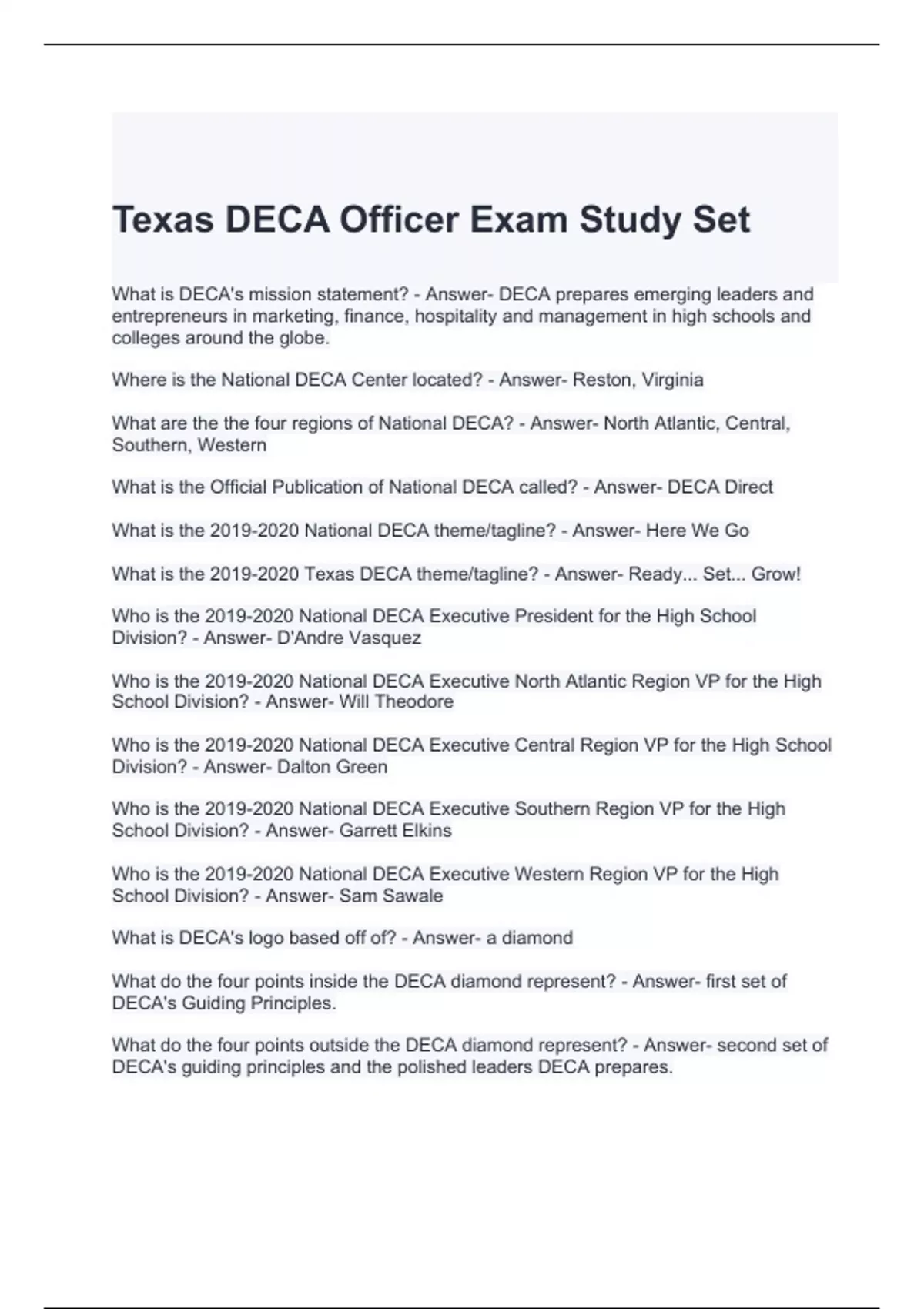 Texas DECA Officer Exam Study Set

What is DECA's mission statement? - Answer- DECA prepares emerging leaders and entrepreneurs in marketing, finance, hospitality and management in high schools and colleges around the globe.

Where is the National DECA Center located? - Answer- Reston, Virginia

What are the the four regions of National DECA? - Answer- North Atlantic, Central, Southern, Western

What is the Official Publication of National DECA called? - Answer- DECA Direct

What is the 2019-2020 National DECA theme/tagline? - Answer- Here We Go

What is the 2019-2020 Texas DECA theme/tagline? - Answer- Ready... Set... Grow!

Who is the 2019-2020 National DECA Executive President for the High School Division? - Answer- D'Andre Vasquez

Who is the 2019-2020 National DECA Executive North Atlantic Region VP for the High School Division? - Answer- Will Theodore

Who is the 2019-2020 National DECA Executive Central Region VP for the High School Division? - Answer- Dalton Green

Who is the 2019-2020 National DECA Executive Southern Region VP for the High School Division? - Answer- Garrett Elkins

Who is the 2019-2020 National DECA Executive Western Region VP for the High School Division? - Answer- Sam Sawale

What is DECA's logo based off of? - Answer- a diamond

What do the four points inside the DECA diamond represent? - Answer- first set of DECA's Guiding Principles.

What do the four points outside the DECA diamond represent? - Answer- second set of DECA's guiding principles and the polished leaders DECA prepares.